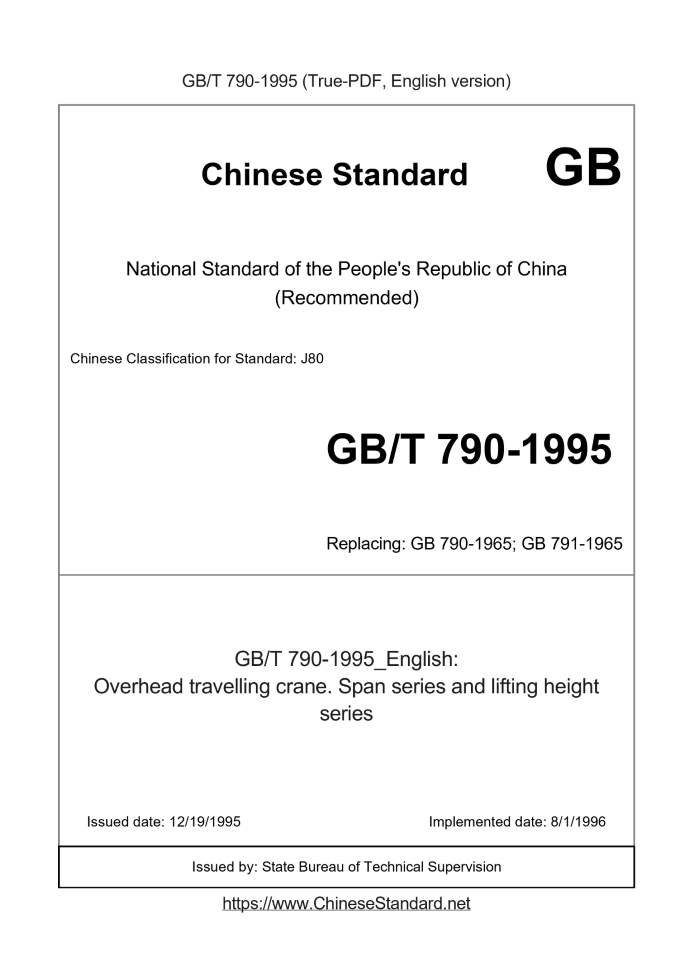 GB/T 790-1995 (True-PDF, English version)

Chinese Standard GB

National Standard of the People's Republic of China
(Recommended)

Chinese Classification for Standard: J80

GB/T 790-1995

Replacing: GB 790-1965; GB 791-1965

GB/T 790-1995_English:
Overhead travelling crane. Span series and lifting height series

Issued date: 12/19/1995

Implemented date: 8/1/1996

Issued by: State Bureau of Technical Supervision

https://www.ChineseStandard.net